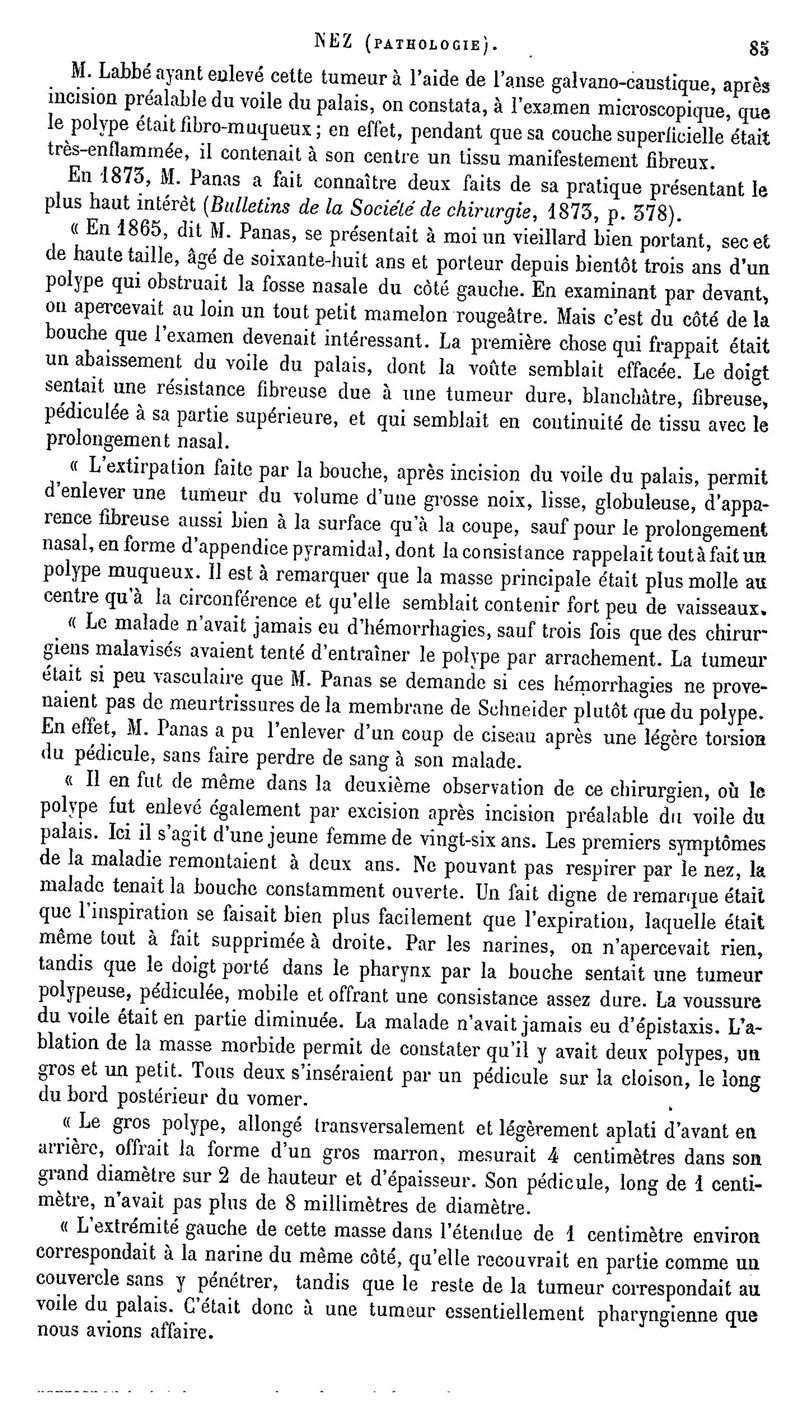 NEZ (PATHOLOGIE). 85

M. Labbé ayant enlevé cette tumeur à l'aide de l'anse galvano-caustique, après incision préalable du voile du palais, on constata, à l'examen microscopique, que le polype était fibro-muqueux ; en effet, pendant que sa couche superficielle était très-enflammée, il contenait à son centre un tissu manifestement fibreux.

En 1873, M. Panas a fait connaître deux faits de sa pratique présentant le plus haut intérêt (Bulletins de la Société de chirurgie, 1873, p. 378).

« En 1865, dit M. Panas, se présentait à moi un vieillard bien portant, sec et de haute taille, âgé de soixante-huit ans et porteur depuis bientôt trois ans d'un polype qui obstruait la fosse nasale du côté gauche. En examinant par devant, on apercevait au loin un tout petit mamelon rougeâtre. Mais c'est du côté de la bouche que l'examen devenait intéressant. La première chose qui frappait était un abaissement du voile du palais, dont la voûte semblait effacée. Le doigt sentait une résistance fibreuse due à une tumeur dure, blanchâtre, fibreuse, pédiculée à sa partie supérieure, et qui semblait en continuité de tissu avec le prolongement nasal.

« L'extirpation faite par la bouche, après incision du voile du palais, permit d'enlever une tumeur du volume d'une grosse noix, lisse, globuleuse, d'apparence fibreuse aussi bien à la surface qu'à la coupe, sauf pour le prolongement nasal, en forme d'appendice pyramidal, dont la consistance rappelait tout à fait un polype muqueux. Il est à remarquer que la masse principale était plus molle au centre qu'à la circonférence et qu'elle semblait contenir fort peu de vaisseaux.

« Le malade n'avait jamais eu d'hémorrhagies, sauf trois fois que des chirurgiens malavisés avaient tenté d'entraîner le polype par arrachement. La tumeur était si peu vasculaire que M. Panas se demande si ces hémorrhagies ne provenaient pas de meurtrissures de la membrane de Schneider plutôt que du polype. En effet, M. Panas a pu l'enlever d'un coup de ciseau après une légère torsion du pédicule, sans faire perdre de sang à son malade.

« Il en fut de même dans la deuxième observation de ce chirurgien, où le polype fut enlevé également par excision après incision préalable du voile du palais. Ici il s'agit d'une jeune femme de vingt-six ans. Les premiers symptômes de la maladie remontaient à deux ans. Ne pouvant pas respirer par le nez, la malade tenait la bouche constamment ouverte. Un fait digne de remarque était que l'inspiration se faisait bien plus facilement que l'expiration, laquelle était même tout à fait supprimée à droite. Par les narines, on n'apercevait rien, tandis que le doigt porté dans le pharynx par la bouche sentait une tumeur polypeuse, pédiculée, mobile et offrant une consistance assez dure. La voussure du voile était en partie diminuée. La malade n'avait jamais eu d'épistaxis. L'ablation de la masse morbide permit de constater qu'il y avait deux polypes, un gros et un petit. Tous deux s'inséraient par un pédicule sur la cloison, le long du bord postérieur du vomer.

« Le gros polype, allongé transversalement et légèrement aplati d'avant en arrière, offrait la forme d'un gros marron, mesurait 4 centimètres dans son grand diamètre sur 2 de hauteur et d'épaisseur. Son pédicule, long de 1 centimètre, n'avait pas plus de 8 millimètres de diamètre.

« L'extrémité gauche de cette masse dans l'étendue de 1 centimètre environ correspondait à la narine du même côté, qu'elle recouvrait en partie comme un couvercle sans y pénétrer, tandis que le reste de la tumeur correspondait au voile du palais. C'était donc à une tumeur essentiellement pharyngienne que nous avions affaire.